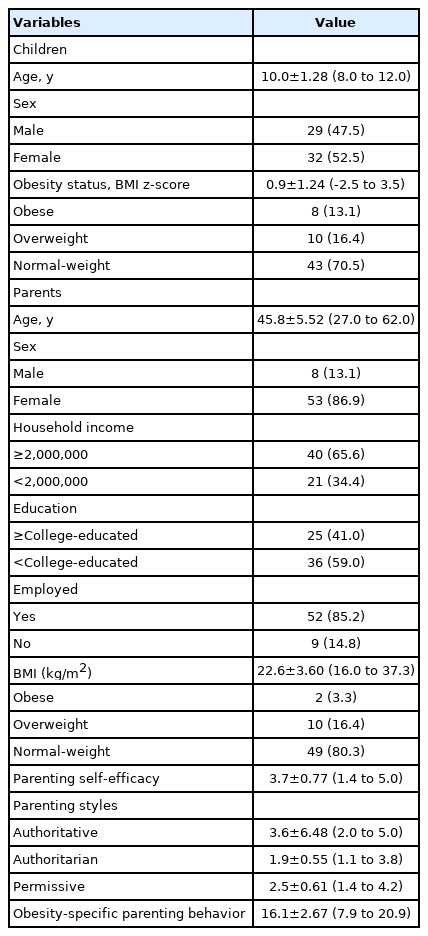 | Variables | Value |
|---|---|
| Children | |
| Age, y | 10.0±1.28 (8.0 to 12.0) |
| Sex | |
| Male | 29 (47.5) |
| Female | 32 (52.5) |
| Obesity status, BMI z-score | 0.9±1.24 (-2.5 to 3.5) |
| Obese | 8 (13.1) |
| Overweight | 10 (16.4) |
| Normal-weight | 43 (70.5) |
| Parents | |
| Age, y | 45.8±5.52 (27.0 to 62.0) |
| Sex | |
| Male | 8 (13.1) |
| Female | 53 (86.9) |
| Household income | |
| ≥2,000,000 | 40 (65.6) |
| <2,000,000 | 21 (34.4) |
| Education | |
| ≥College-educated | 25 (41.0) |
| <College-educated | 36 (59.0) |
| Employed | |
| Yes | 52 (85.2) |
| No | 9 (14.8) |
| BMI (kg/m$^2$) | 22.6±3.60 (16.0 to 37.3) |
| Obese | 2 (3.3) |
| Overweight | 10 (16.4) |
| Normal-weight | 49 (80.3) |
| Parenting self-efficacy | 3.7±0.77 (1.4 to 5.0) |
| Parenting styles | |
| Authoritative | 3.6±6.48 (2.0 to 5.0) |
| Authoritarian | 1.9±0.55 (1.1 to 3.8) |
| Permissive | 2.5±0.61 (1.4 to 4.2) |
| Obesity-specific parenting behavior | 16.1±2.67 (7.9 to 20.9) |